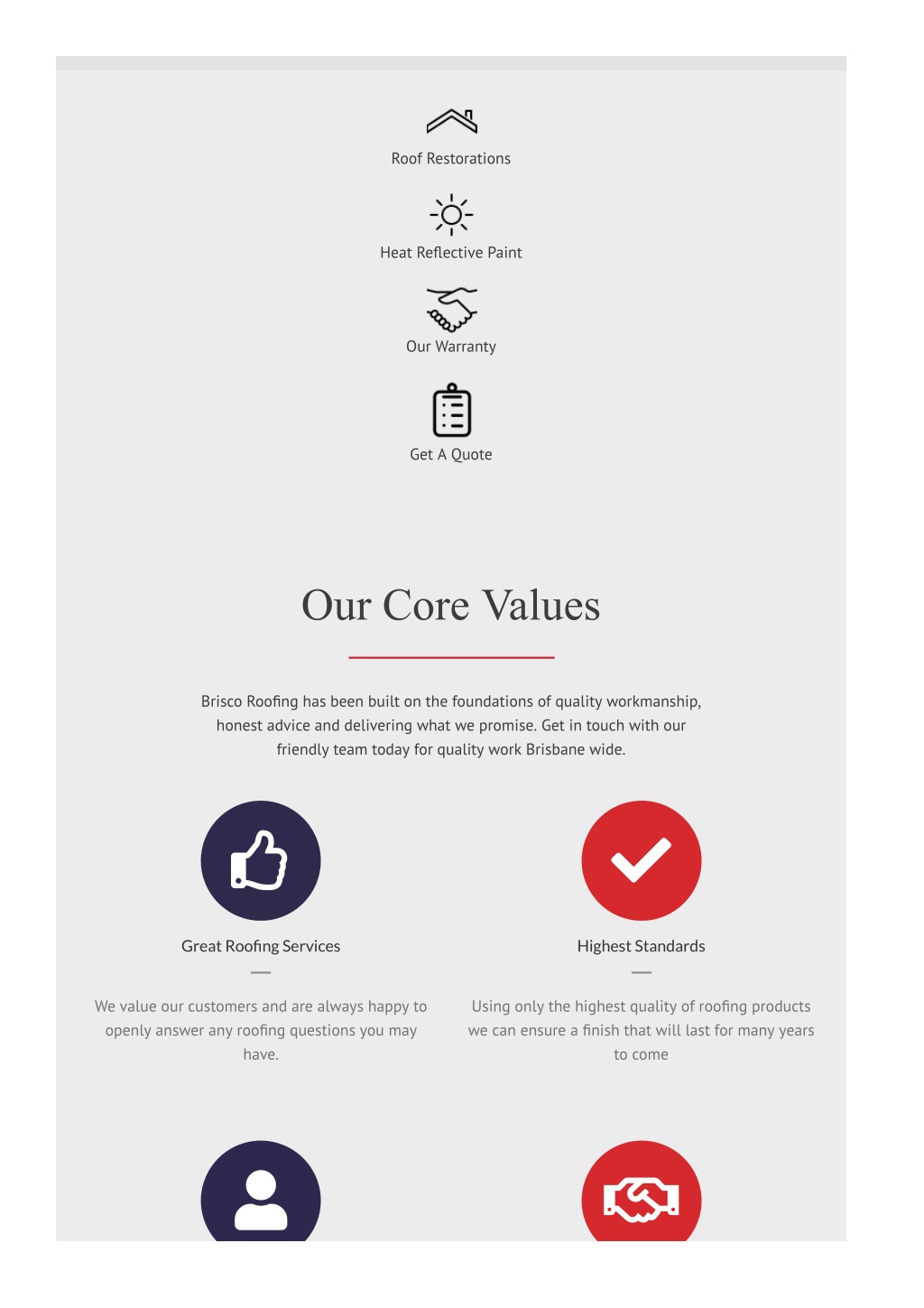 Roof Restorations

Heat Reflective Paint

Our Warranty

Get A Quote

Our Core Values

Brisco Roofing has been built on the foundations of quality workmanship, honest advice and delivering what we promise. Get in touch with our friendly team today for quality work Brisbane wide.

Great Roofing Services

We value our customers and are always happy to openly answer any roofing questions you may have.

Highest Standards

Using only the highest quality of roofing products we can ensure a finish that will last for many years to come